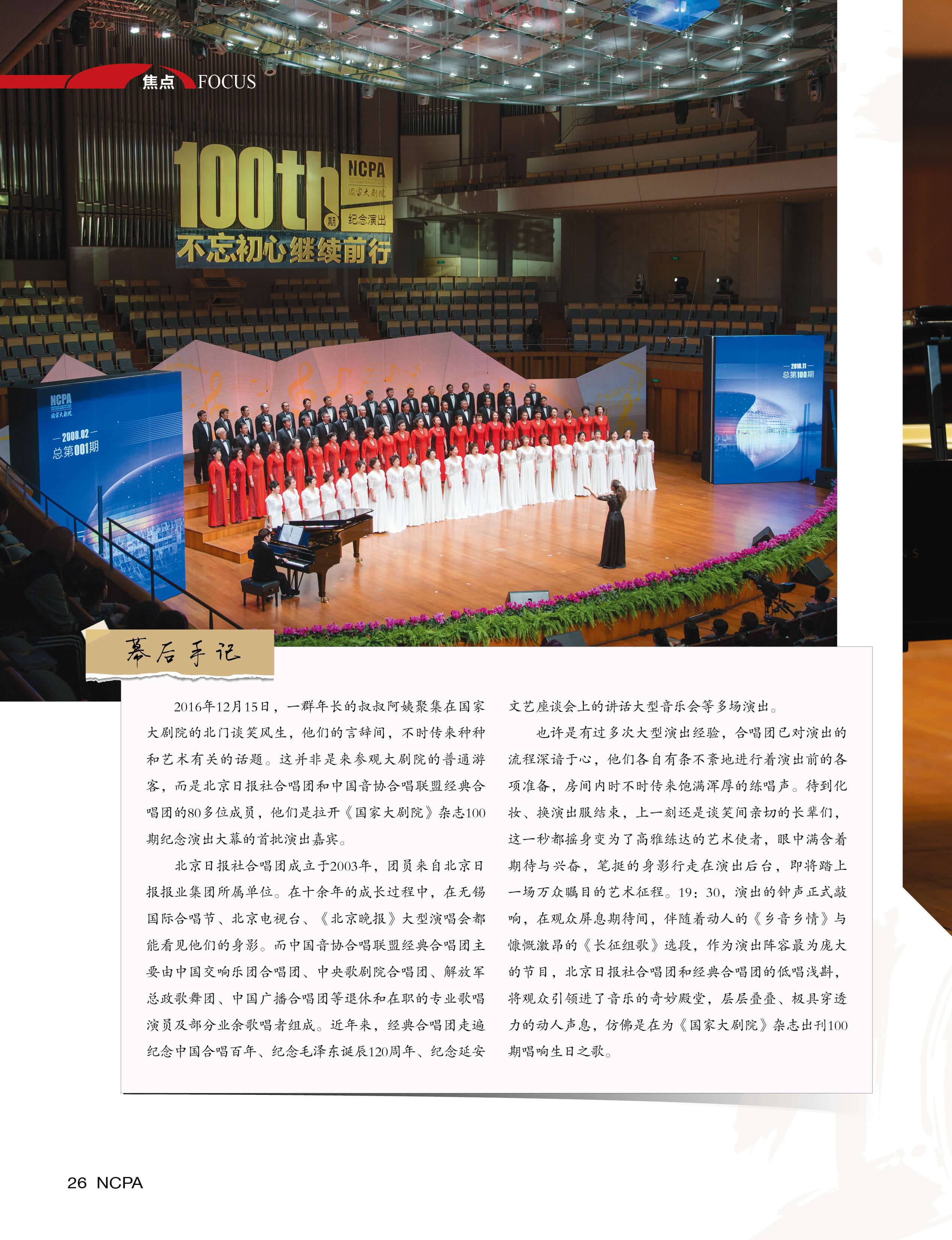 焦点 FOCUS

100th 期 NCPA 国家大剧院 纪念演出
不忘初心继续前行

NCPA 国家大剧院
— 2008.02 —
总第001期

— 2016.11 —
总第100期

幕后手记

2016年12月15日，一群年长的叔叔阿姨聚集在国家大剧院的北门谈笑风生，他们的言辞间，不时传来种种和艺术有关的话题。这并非是来参观大剧院的普通游客，而是北京日报社合唱团和中国音协合唱联盟经典合唱团的80多位成员，他们是拉开《国家大剧院》杂志100期纪念演出大幕的首批演出嘉宾。

北京日报社合唱团成立于2003年，团员来自北京日报报业集团所属单位。在十余年的成长过程中，在无锡国际合唱节、北京电视台、《北京晚报》大型演唱会都能看见他们的身影。而中国音协合唱联盟经典合唱团主要由中国交响乐团合唱团、中央歌剧院合唱团、解放军总政歌舞团、中国广播合唱团等退休和在职的专业歌唱演员及部分业余歌唱者组成。近年来，经典合唱团走遍纪念中国合唱百年、纪念毛泽东诞辰120周年、纪念延安文艺座谈会上的讲话大型音乐会等多场演出。

也许是有过多次大型演出经验，合唱团已对演出的流程深谙于心，他们各自有条不紊地进行着演出前的各项准备，房间内时不时传来饱满浑厚的练唱声。待到化妆、换演出服结束，上一刻还是谈笑间亲切的长辈们，这一秒都摇身变为了高雅练达的艺术使者，眼中满含着期待与兴奋，笔挺的身影行走在演出后台，即将踏上一场万众瞩目的艺术征程。19：30，演出的钟声正式敲响，在观众屏息期待间，伴随着动人的《乡音乡情》与慷慨激昂的《长征组歌》选段，作为演出阵容最为庞大的节目，北京日报社合唱团和经典合唱团的低唱浅斟，将观众引领进了音乐的奇妙殿堂，层层叠叠、极具穿透力的动人声息，仿佛是在为《国家大剧院》杂志出刊100期唱响生日之歌。

26 NCPA